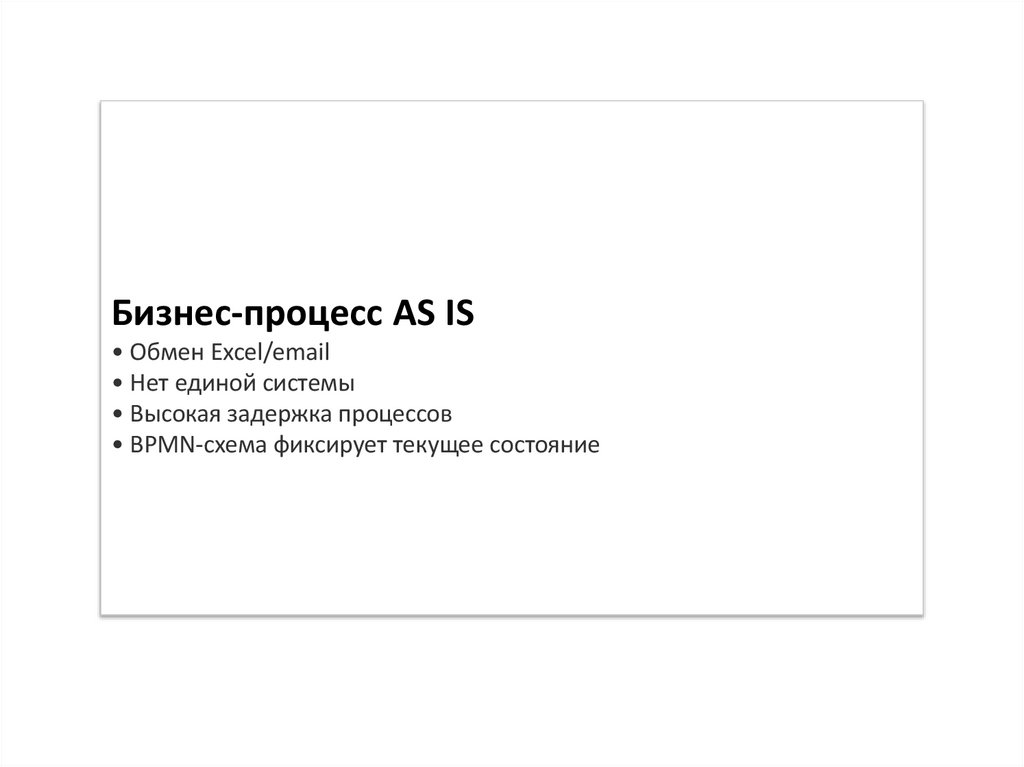 Бизнес-процесс AS IS

• Обмен Excel/email
• Нет единой системы
• Высокая задержка процессов
• BPMN-схема фиксирует текущее состояние